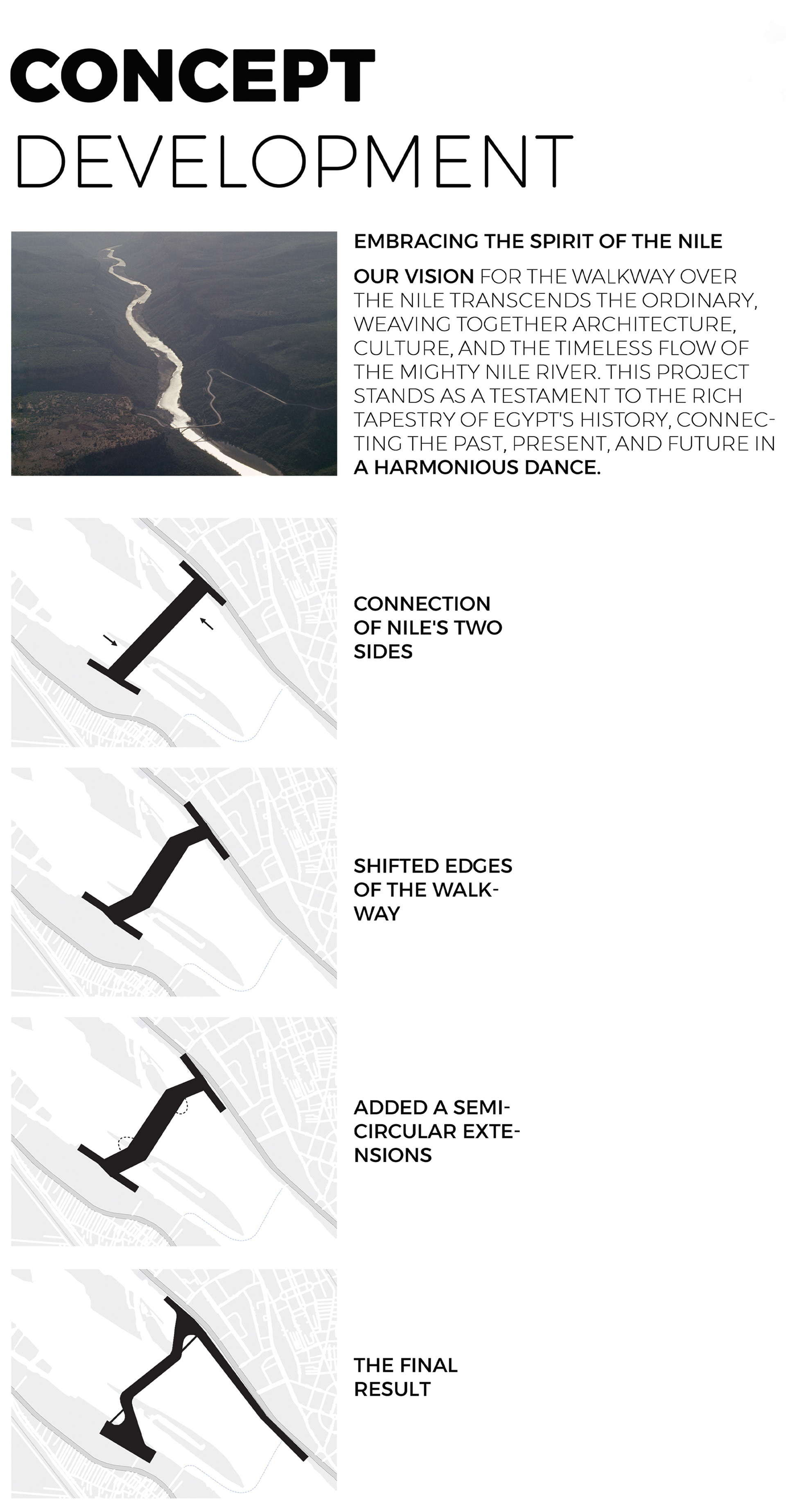 CONCEPT
DEVELOPMENT

EMBRACING THE SPIRIT OF THE NILE

OUR VISION FOR THE WALKWAY OVER THE NILE TRANSCENDS THE ORDINARY, WEAVING TOGETHER ARCHITECTURE, CULTURE, AND THE TIMELESS FLOW OF THE MIGHTY NILE RIVER. THIS PROJECT STANDS AS A TESTAMENT TO THE RICH TAPESTRY OF EGYPT'S HISTORY, CONNECTING THE PAST, PRESENT, AND FUTURE IN A HARMONIOUS DANCE.

CONNECTION OF NILE'S TWO SIDES

SHIFTED EDGES OF THE WALKWAY

ADDED A SEMICIRCULAR EXTENSIONS

THE FINAL RESULT